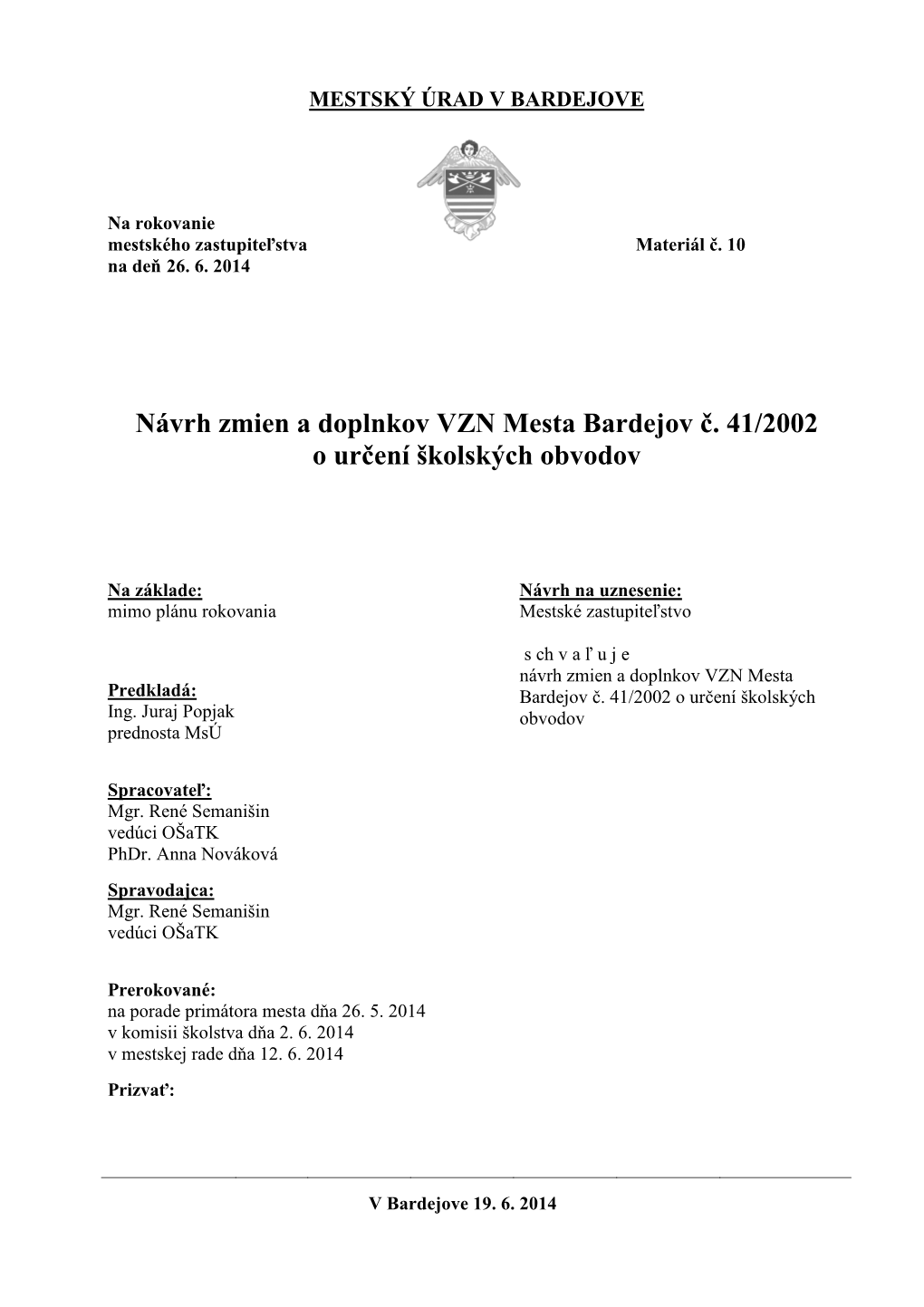 MESTSKÝ ÚRAD V BARDEJOVE

Na rokovanie
mestského zastupiteľstva
na deň 26. 6. 2014

Materiál č. 10

Návrh zmien a doplnkov VZN Mesta Bardejov č. 41/2002 o určení školských obvodov

Na základe:
mimo plánu rokovania

Predkladá:
Ing. Juraj Popjak
prednosta MsÚ

Spracovateľ:
Mgr. René Semanišin
vedúci OŠaTK
PhDr. Anna Nováková

Spravodajca:
Mgr. René Semanišin
vedúci OŠaTK

Prerokované:
na porade primátora mesta dňa 26. 5. 2014
v komisii školstva dňa 2. 6. 2014
v mestskej rade dňa 12. 6. 2014

Prizvať:

Návrh na uznesenie:
Mestské zastupiteľstvo

s ch v a ľ u j e
návrh zmien a doplnkov VZN Mesta Bardejov č. 41/2002 o určení školských obvodov

V Bardejove 19. 6. 2014